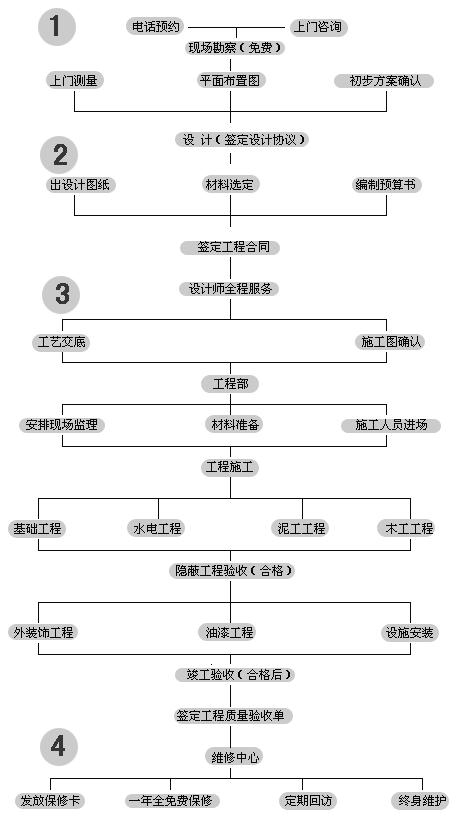 1

电话预约

上门咨询

现场勘察（免费）

上门测量

平面布置图

初步方案确认

设 计（签定设计协议）

2

出设计图纸

材料选定

编制预算书

签定工程合同

3

设计师全程服务

工艺交底

施工图确认

工程部

安排现场监理

材料准备

施工人员进场

工程施工

基础工程

水电工程

泥工工程

木工工程

隐蔽工程验收（合格）

外装饰工程

油漆工程

设施安装

竣工验收（合格后）

签定工程质量验收单

4

维修中心

发放保修卡

一年全免费保修

定期回访

终身维护